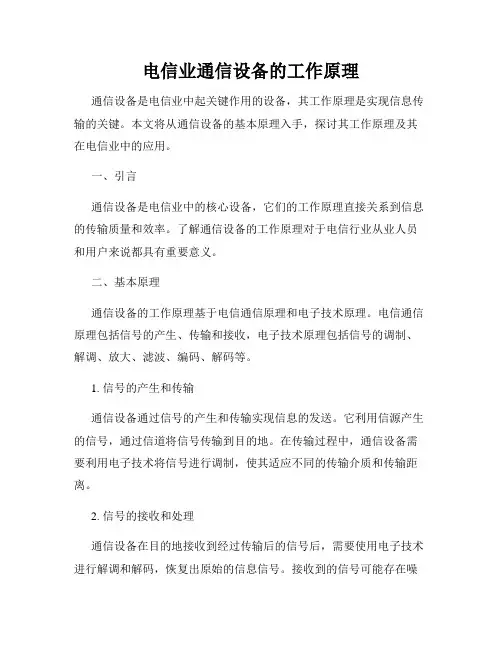 电信业通信设备的工作原理

通信设备是电信业中起关键作用的设备，其工作原理是实现信息传输的关键。本文将从通信设备的基本原理入手，探讨其工作原理及其在电信业中的应用。

一、引言

通信设备是电信业中的核心设备，它们的工作原理直接关系到信息的传输质量和效率。了解通信设备的工作原理对于电信行业从业人员和用户来说都具有重要意义。

二、基本原理

通信设备的工作原理基于电信通信原理和电子技术原理。电信通信原理包括信号的产生、传输和接收，电子技术原理包括信号的调制、解调、放大、滤波、编码、解码等。

1. 信号的产生和传输

通信设备通过信号的产生和传输实现信息的发送。它利用信源产生的信号，通过信道将信号传输到目的地。在传输过程中，通信设备需要利用电子技术将信号进行调制，使其适应不同的传输介质和传输距离。

2. 信号的接收和处理

通信设备在目的地接收到经过传输后的信号后，需要使用电子技术进行解调和解码，恢复出原始的信息信号。接收到的信号可能存在噪